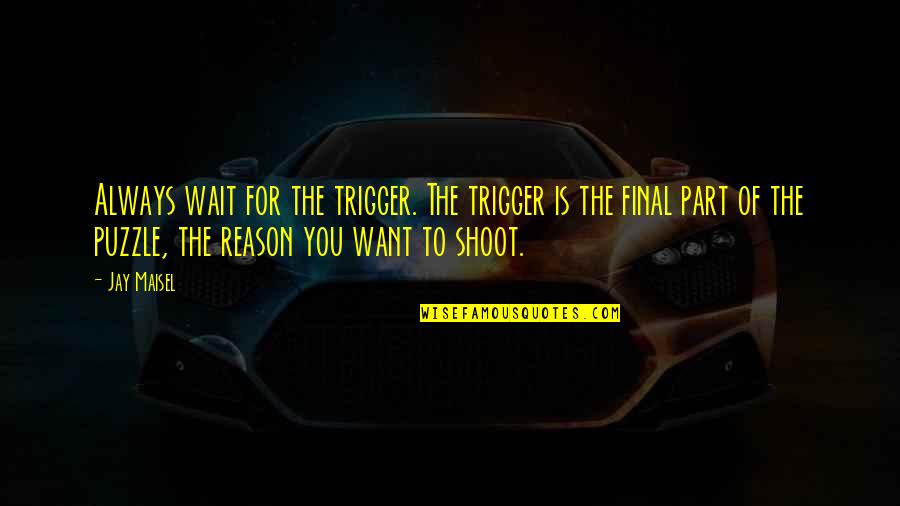 Always wait for the trigger. The trigger is the final part of the puzzle, the reason you want to shoot.

- Jay Maisel

WISEFAMOUSQUOTES.COM